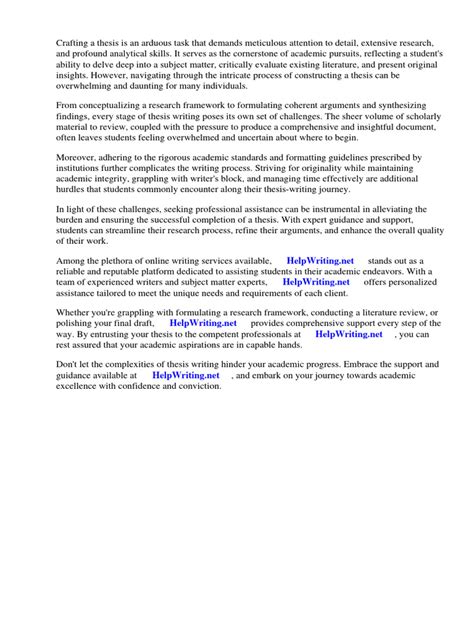 Crafting a thesis is an arduous task that demands meticulous attention to detail, extensive research, and profound analytical skills. It serves as the cornerstone of academic pursuits, reflecting a student's ability to delve deep into a subject matter, critically evaluate existing literature, and present original insights. However, navigating through the intricate process of constructing a thesis can be overwhelming and daunting for many individuals.

From conceptualizing a research framework to formulating coherent arguments and synthesizing findings, every stage of thesis writing poses its own set of challenges. The sheer volume of scholarly material to review, coupled with the pressure to produce a comprehensive and insightful document, often leaves students feeling overwhelmed and uncertain about where to begin.

Moreover, adhering to the rigorous academic standards and formatting guidelines prescribed by institutions further complicates the writing process. Striving for originality while maintaining academic integrity, grappling with writer's block, and managing time effectively are additional hurdles that students commonly encounter along their thesis-writing journey.

In light of these challenges, seeking professional assistance can be instrumental in alleviating the burden and ensuring the successful completion of a thesis. With expert guidance and support, students can streamline their research process, refine their arguments, and enhance the overall quality of their work.

Among the plethora of online writing services available, HelpWriting.net stands out as a reliable and reputable platform dedicated to assisting students in their academic endeavors. With a team of experienced writers and subject matter experts, HelpWriting.net offers personalized assistance tailored to meet the unique needs and requirements of each client.

Whether you're grappling with formulating a research framework, conducting a literature review, or polishing your final draft, HelpWriting.net provides comprehensive support every step of the way. By entrusting your thesis to the competent professionals at HelpWriting.net , you can rest assured that your academic aspirations are in capable hands.

Don't let the complexities of thesis writing hinder your academic progress. Embrace the support and guidance available at HelpWriting.net , and embark on your journey towards academic excellence with confidence and conviction.